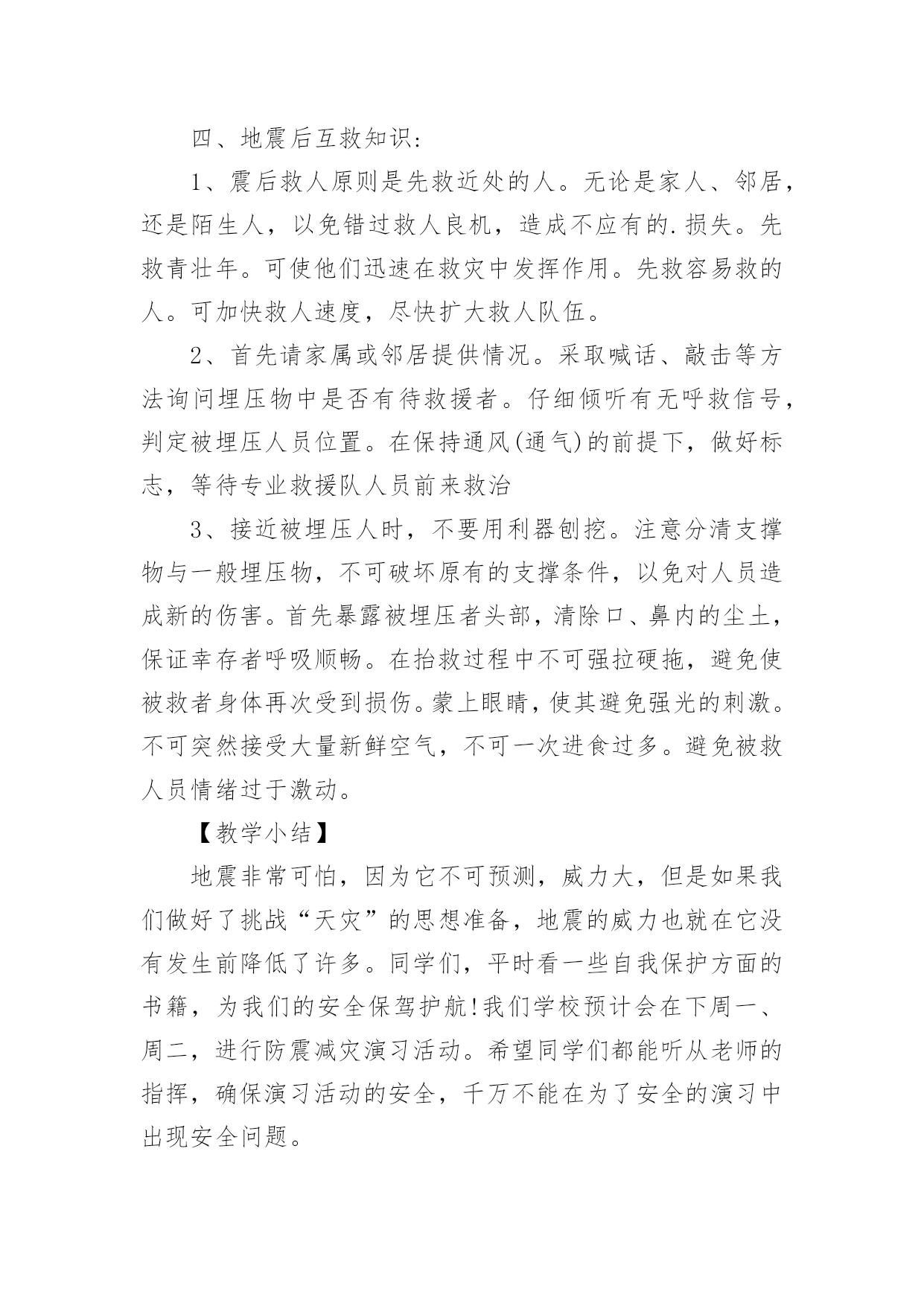 四、地震后互救知识：

1、震后救人原则是先救近处的人。无论是家人、邻居，还是陌生人，以免错过救人良机，造成不应有的.损失。先救青壮年。可使他们迅速在救灾中发挥作用。先救容易救的人。可加快救人速度，尽快扩大救人队伍。

2、首先请家属或邻居提供情况。采取喊话、敲击等方法询问埋压物中是否有待救援者。仔细倾听有无呼救信号，判定被埋压人员位置。在保持通风(通气)的前提下，做好标志，等待专业救援队人员前来救治

3、接近被埋压人时，不要用利器刨挖。注意分清支撑物与一般埋压物，不可破坏原有的支撑条件，以免对人员造成新的伤害。首先暴露被埋压者头部，清除口、鼻内的尘土，保证幸存者呼吸顺畅。在抬救过程中不可强拉硬拖，避免使被救者身体再次受到损伤。蒙上眼睛，使其避免强光的刺激。不可突然接受大量新鲜空气，不可一次进食过多。避免被救人员情绪过于激动。

【教学小结】

地震非常可怕，因为它不可预测，威力大，但是如果我们做好了挑战“天灾”的思想准备，地震的威力也就在它没有发生前降低了许多。同学们，平时看一些自我保护方面的书籍，为我们的安全保驾护航!我们学校预计会在下周一、周二，进行防震减灾演习活动。希望同学们都能听从老师的指挥，确保演习活动的安全，千万不能在为了安全的演习中出现安全问题。